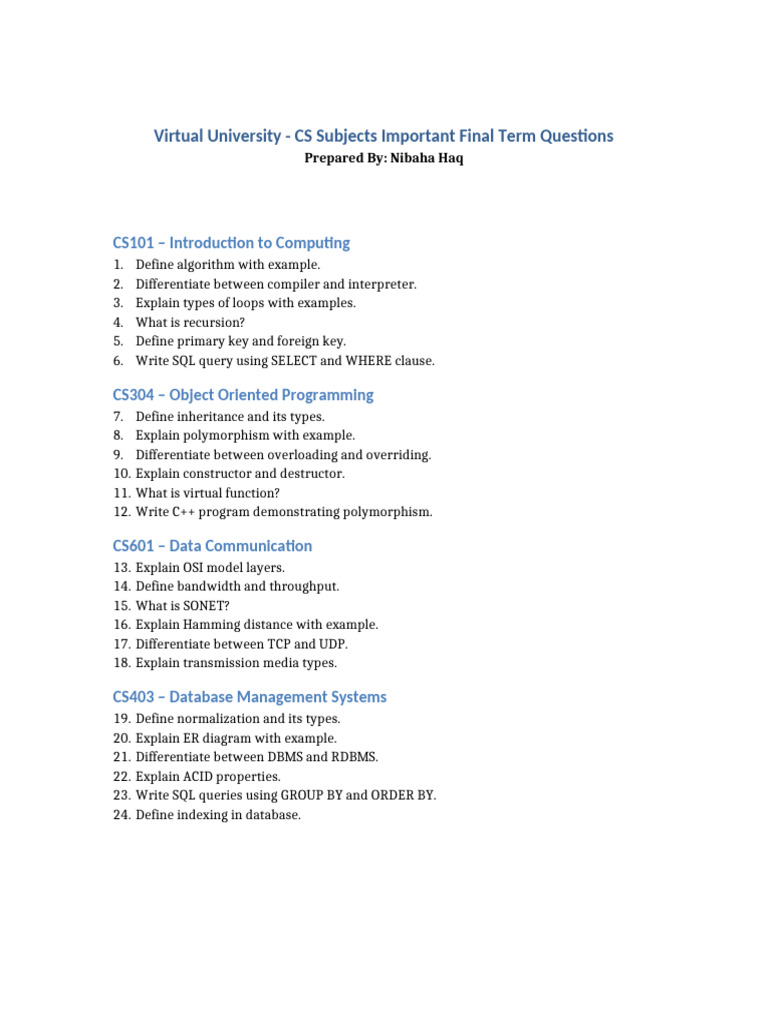 Virtual University - CS Subjects Important Final Term Questions
Prepared By: Nibaha Haq

CS101 – Introduction to Computing
1. Define algorithm with example.
2. Differentiate between compiler and interpreter.
3. Explain types of loops with examples.
4. What is recursion?
5. Define primary key and foreign key.
6. Write SQL query using SELECT and WHERE clause.

CS304 – Object Oriented Programming
7. Define inheritance and its types.
8. Explain polymorphism with example.
9. Differentiate between overloading and overriding.
10. Explain constructor and destructor.
11. What is virtual function?
12. Write C++ program demonstrating polymorphism.

CS601 – Data Communication
13. Explain OSI model layers.
14. Define bandwidth and throughput.
15. What is SONET?
16. Explain Hamming distance with example.
17. Differentiate between TCP and UDP.
18. Explain transmission media types.

CS403 – Database Management Systems
19. Define normalization and its types.
20. Explain ER diagram with example.
21. Differentiate between DBMS and RDBMS.
22. Explain ACID properties.
23. Write SQL queries using GROUP BY and ORDER BY.
24. Define indexing in database.